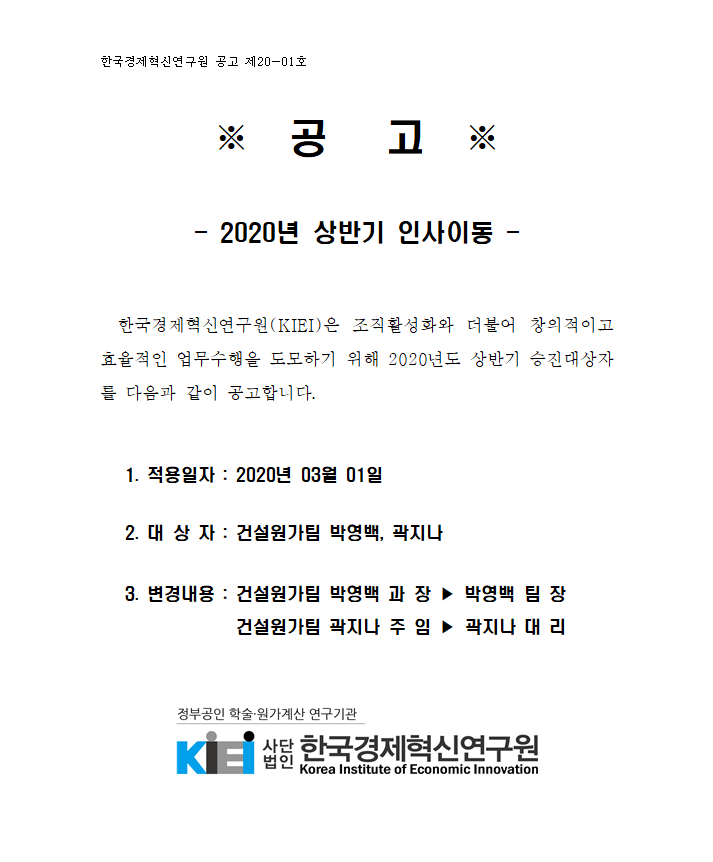 한국경제혁신연구원 공고 제20-01호

※ 공 고 ※

- 2020년 상반기 인사이동 -

한국경제혁신연구원(KIEI)은 조직활성화와 더불어 창의적이고 효율적인 업무수행을 도모하기 위해 2020년도 상반기 승진대상자를 다음과 같이 공고합니다.

1. 적용일자 : 2020년 03월 01일

2. 대 상 자 : 건설원가팀 박영백, 곽지나

3. 변경내용 : 건설원가팀 박영백 과 장 ▶ 박영백 팀 장
건설원가팀 곽지나 주 임 ▶ 곽지나 대 리

정부공인 학술·원가계산 연구기관
KIEI 사단법인 한국경제혁신연구원
Korea Institute of Economic Innovation